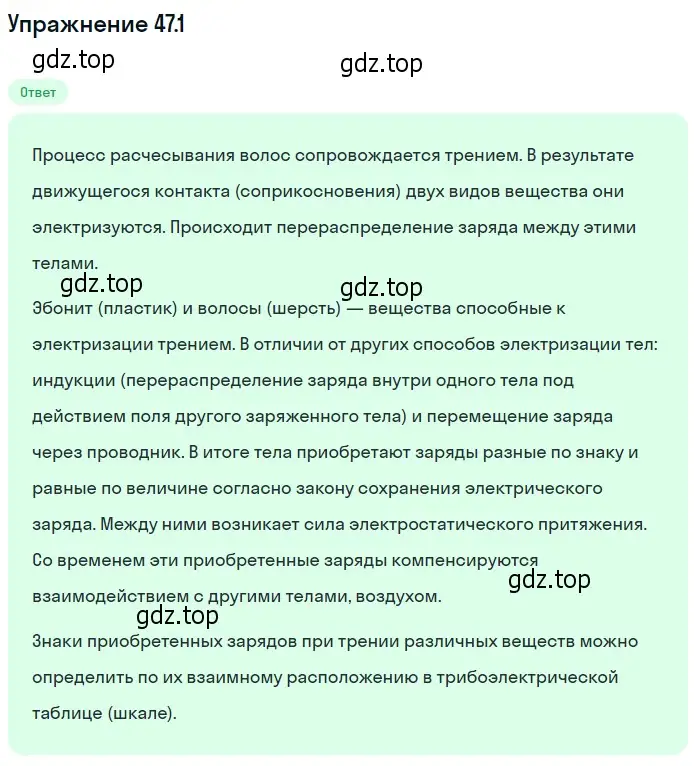 Упражнение 47.1

gdz.top gdz.top

Ответ

Процесс расчесывания волос сопровождается трением. В результате движущегося контакта (соприкосновения) двух видов вещества они электризуются. Происходит перераспределение заряда между этими телами.

gdz.top gdz.top

Эбонит (пластик) и волосы (шерсть) — вещества способные к электризации трением. В отличии от других способов электризации тел: индукции (перераспределение заряда внутри одного тела под действием поля другого заряженного тела) и перемещение заряда через проводник. В итоге тела приобретают заряды разные по знаку и равные по величине согласно закону сохранения электрического заряда. Между ними возникает сила электростатического притяжения. Со временем эти приобретенные заряды компенсируются взаимодействием с другими телами, воздухом.

gdz.top gdz.top

Знаки приобретенных зарядов при трении различных веществ можно определить по их взаимному расположению в трибоэлектрической таблице (шкале).